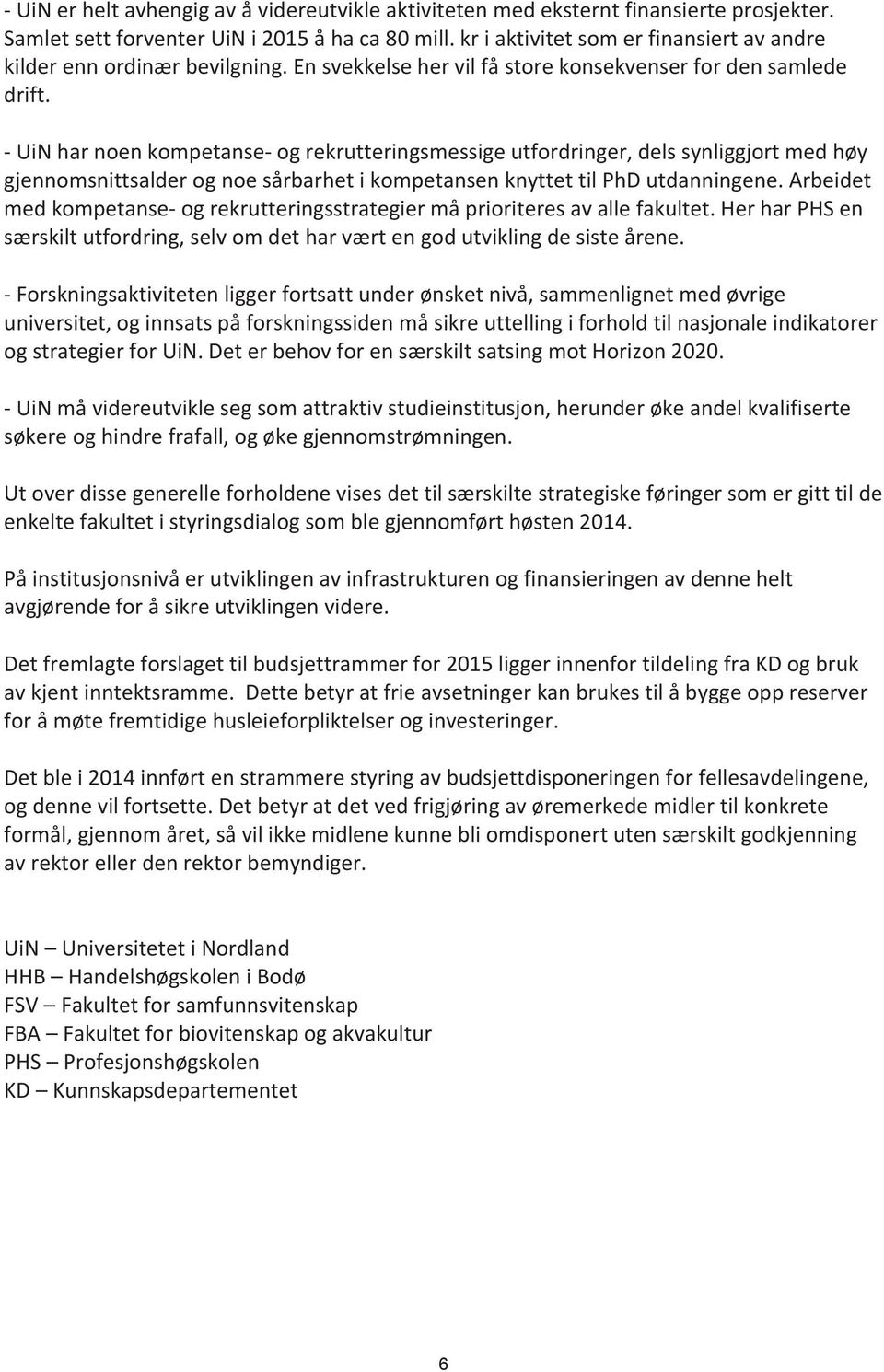 - UiN er helt avhengig av å videreutvikle aktiviteten med eksternt finansierte prosjekter. Samlet sett forventer UiN i 2015 å ha ca 80 mill. kr i aktivitet som er finansiert av andre kilder enn ordinær bevilgning. En svekkelse her vil få store konsekvenser for den samlede drift.

- UiN har noen kompetanse- og rekrutteringsmessige utfordringer, dels synliggjort med høy gjennomsnittsalder og noe sårbarhet i kompetansen knyttet til PhD utdanningene. Arbeidet med kompetanse- og rekrutteringsstrategier må prioriteres av alle fakultet. Her har PHS en særskilt utfordring, selv om det har vært en god utvikling de siste årene.

- Forskningsaktiviteten ligger fortsatt under ønsket nivå, sammenlignet med øvrige universitet, og innsats på forskningssiden må sikre uttelling i forhold til nasjonale indikatorer og strategier for UiN. Det er behov for en særskilt satsing mot Horizon 2020.

- UiN må videreutvikle seg som attraktiv studieinstitusjon, herunder øke andel kvalifiserte søkere og hindre frafall, og øke gjennomstrømningen.

Ut over disse generelle forholdene vises det til særskilte strategiske føringer som er gitt til de enkelte fakultet i styringsdialog som ble gjennomført høsten 2014.

På institusjonsnivå er utviklingen av infrastrukturen og finansieringen av denne helt avgjørende for å sikre utviklingen videre.

Det fremlagte forslaget til budsjettrammer for 2015 ligger innenfor tildeling fra KD og bruk av kjent inntektsramme. Dette betyr at frie avsetninger kan brukes til å bygge opp reserver for å møte fremtidige husleieforpliktelser og investeringer.

Det ble i 2014 innført en strammere styring av budsjettdisponeringen for fellesavdelingene, og denne vil fortsette. Det betyr at det ved frigjøring av øremerkede midler til konkrete formål, gjennom året, så vil ikke midlene kunne bli omdisponert uten særskilt godkjenning av rektor eller den rektor bemyndiger.

UiN – Universitetet i Nordland
HHB – Handelshøgskolen i Bodø
FSV – Fakultet for samfunnsvitenskap
FBA – Fakultet for biovitenskap og akvakultur
PHS – Profesjonshøgskolen
KD – Kunnskapsdepartementet

6